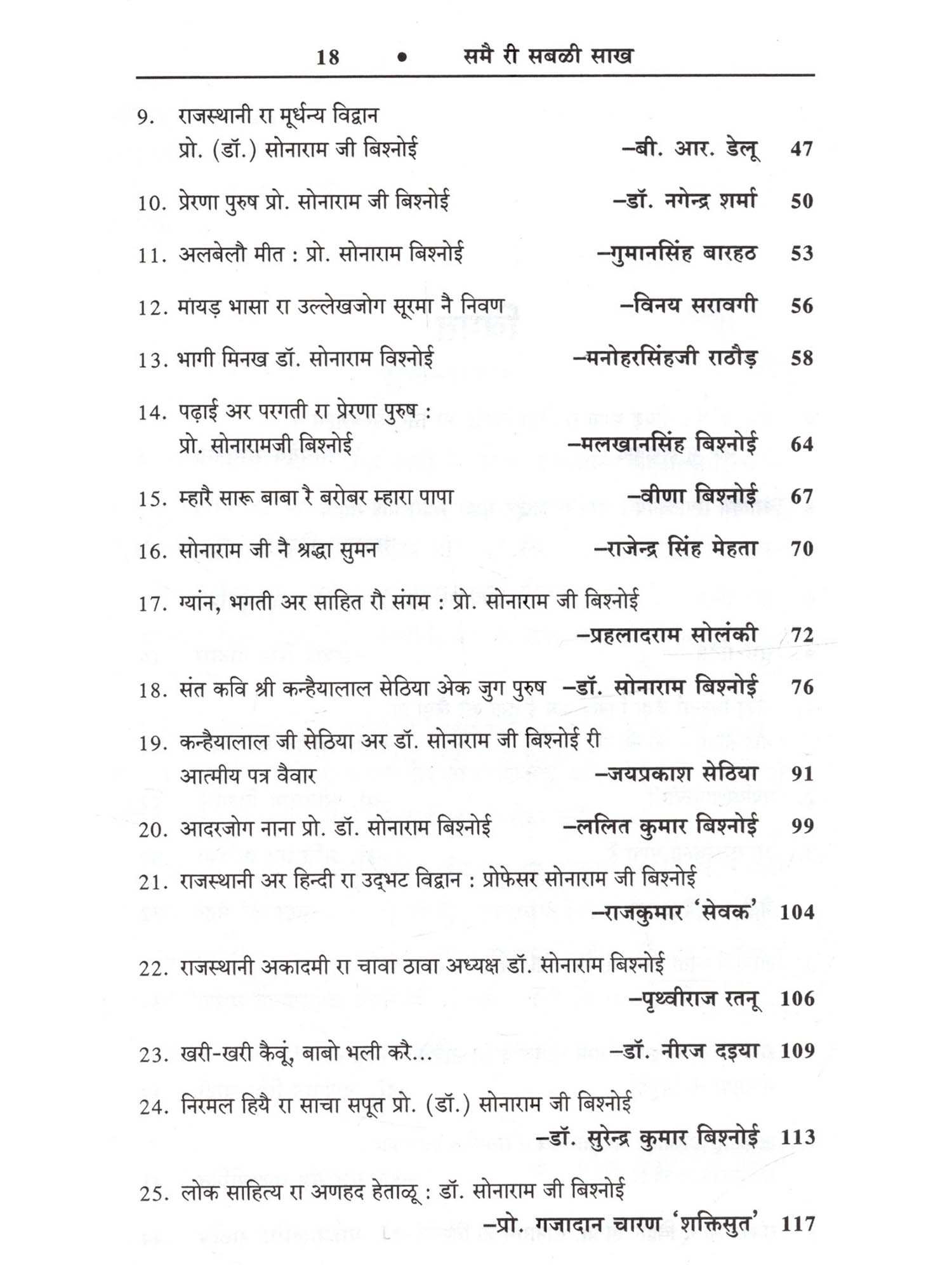 18 • समै री सबळी साख

9. राजस्थानी रा मूर्धन्य विद्वान प्रो. (डॉ.) सोनाराम जी बिश्नोई —बी. आर. डेलू 47

10. प्रेरणा पुरुष प्रो. सोनाराम जी बिश्नोई —डॉ. नगेन्द्र शर्मा 50

11. अलबेलौ मीत : प्रो. सोनाराम बिश्नोई —गुमानसिंह बारहठ 53

12. मांयड़ भासा रा उल्लेखजोग सूरमा नै निवण —विनय सरावगी 56

13. भागी मिनख डॉ. सोनाराम विश्नोई —मनोहरसिंहजी राठौड़ 58

14. पढ़ाई अर परगती रा प्रेरणा पुरुष : प्रो. सोनारामजी बिश्नोई —मलखानसिंह बिश्नोई 64

15. म्हारै सारू बाबा रै बरोबर म्हारा पापा —वीणा बिश्नोई 67

16. सोनाराम जी नै श्रद्धा सुमन —राजेन्द्र सिंह मेहता 70

17. ग्यांन, भगती अर साहित रौ संगम : प्रो. सोनाराम जी बिश्नोई —प्रहलादराम सोलंकी 72

18. संत कवि श्री कन्हैयालाल सेठिया अेक जुग पुरुष —डॉ. सोनाराम बिश्नोई 76

19. कन्हैयालाल जी सेठिया अर डॉ. सोनाराम जी बिश्नोई री आत्मीय पत्र वैवार —जयप्रकाश सेठिया 91

20. आदरजोग नाना प्रो. डॉ. सोनाराम बिश्नोई —ललित कुमार बिश्नोई 99

21. राजस्थानी अर हिन्दी रा उद्भट विद्वान : प्रोफेसर सोनाराम जी बिश्नोई —राजकुमार 'सेवक' 104

22. राजस्थानी अकादमी रा चावा ठावा अध्यक्ष डॉ. सोनाराम बिश्नोई —पृथ्वीराज रतनू 106

23. खरी-खरी कैवूं, बाबो भली करै... —डॉ. नीरज दइया 109

24. निरमल हियै रा साचा सपूत प्रो. (डॉ.) सोनाराम जी बिश्नोई —डॉ. सुरेन्द्र कुमार बिश्नोई 113

25. लोक साहित्य रा अणहद हेताळू : डॉ. सोनाराम जी बिश्नोई —प्रो. गजादान चारण 'शक्तिसुत' 117